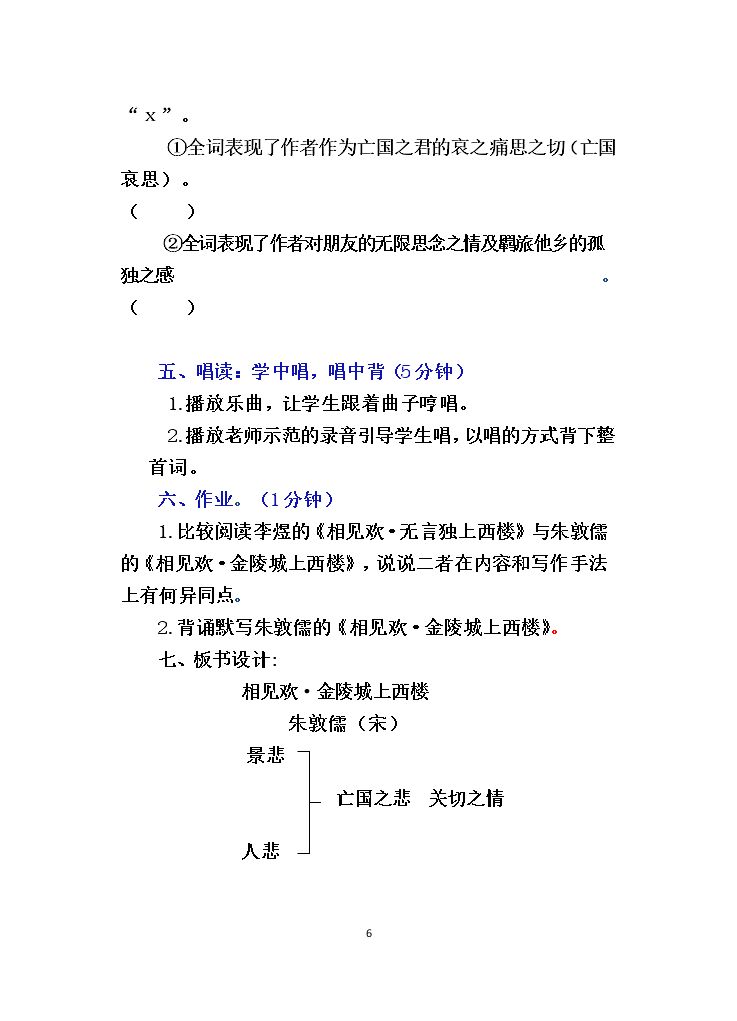 “x”。

①全词表现了作者作为亡国之君的哀之痛思之切（亡国哀思）。

（ ）

②全词表现了作者对朋友的无限思念之情及羁旅他乡的孤独之感。

（ ）

五、唱读：学中唱，唱中背（5分钟）

1.播放乐曲，让学生跟着曲子哼唱。

2.播放老师示范的录音引导学生唱，以唱的方式背下整首词。

六、作业。（1分钟）

1.比较阅读李煜的《相见欢·无言独上西楼》与朱敦儒的《相见欢·金陵城上西楼》，说说二者在内容和写作手法上有何异同点。

2.背诵默写朱敦儒的《相见欢·金陵城上西楼》。

七、板书设计:

相见欢·金陵城上西楼
朱敦儒（宋）

景悲
亡国之悲 关切之情
人悲

6